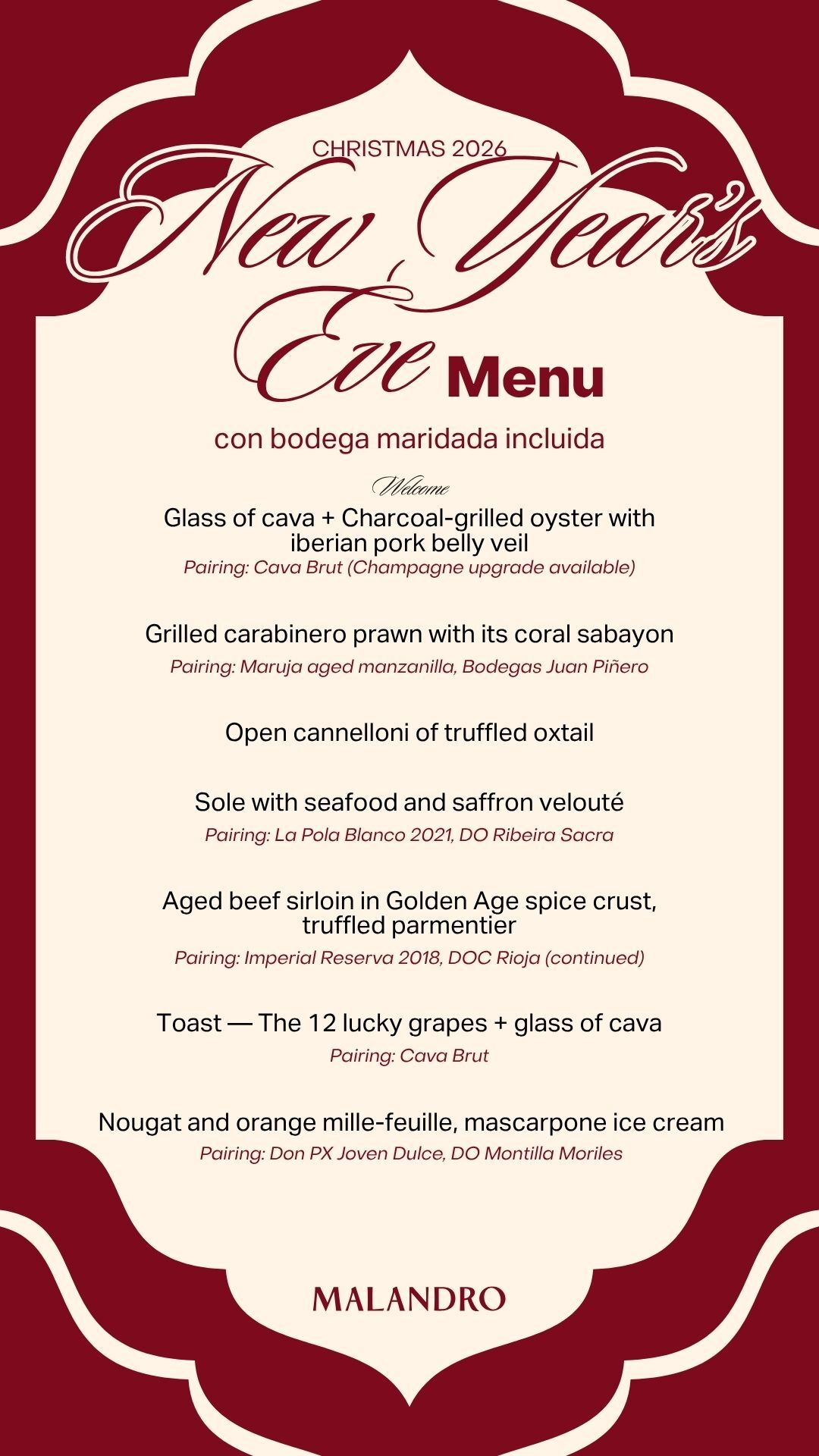 CHRISTMAS 2026

New Year's Eve Menu

con bodega maridada incluida

Welcome

Glass of cava + Charcoal-grilled oyster with iberian pork belly veil

Pairing: Cava Brut (Champagne upgrade available)

Grilled carabinero prawn with its coral sabayon

Pairing: Maruja aged manzanilla, Bodegas Juan Piñero

Open cannelloni of truffled oxtail

Sole with seafood and saffron velouté

Pairing: La Pola Blanco 2021, DO Ribeira Sacra

Aged beef sirloin in Golden Age spice crust, truffled parmentier

Pairing: Imperial Reserva 2018, DOC Rioja (continued)

Toast — The 12 lucky grapes + glass of cava

Pairing: Cava Brut

Nougat and orange mille-feuille, mascarpone ice cream

Pairing: Don PX Joven Dulce, DO Montilla Moriles

MALANDRO